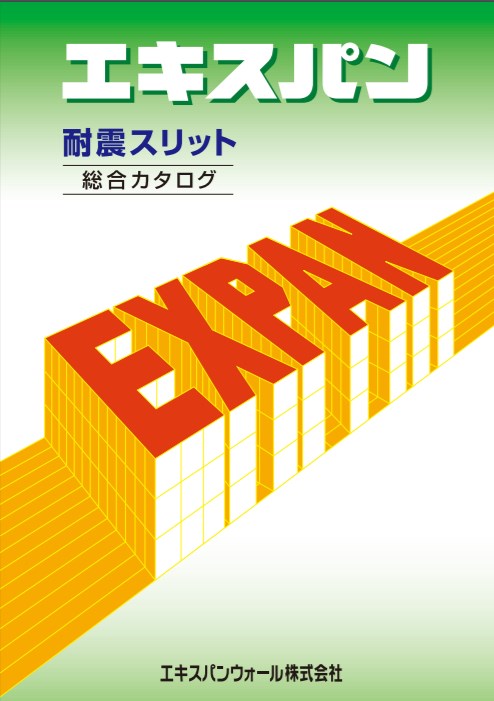 エキスパン

耐震スリット

総合カタログ

EXPAN

エキスパンウォール株式会社